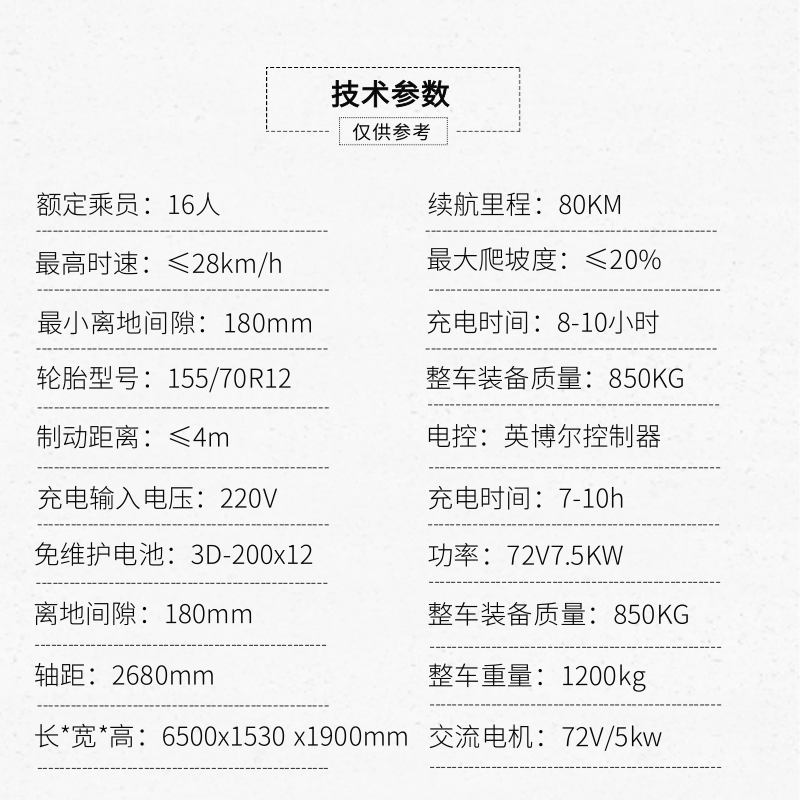 技术参数

仅供参考

额定乘员：16人

最高时速：≤28km/h

最小离地间隙：180mm

轮胎型号：155/70R12

制动距离：≤4m

充电输入电压：220V

免维护电池：3D-200x12

离地间隙：180mm

轴距：2680mm

长*宽*高：6500x1530 x1900mm

续航里程：80KM

最大爬坡度：≤20%

充电时间：8-10小时

整车装备质量：850KG

电控：英博尔控制器

充电时间：7-10h

功率：72V7.5KW

整车装备质量：850KG

整车重量：1200kg

交流电机：72V/5kw